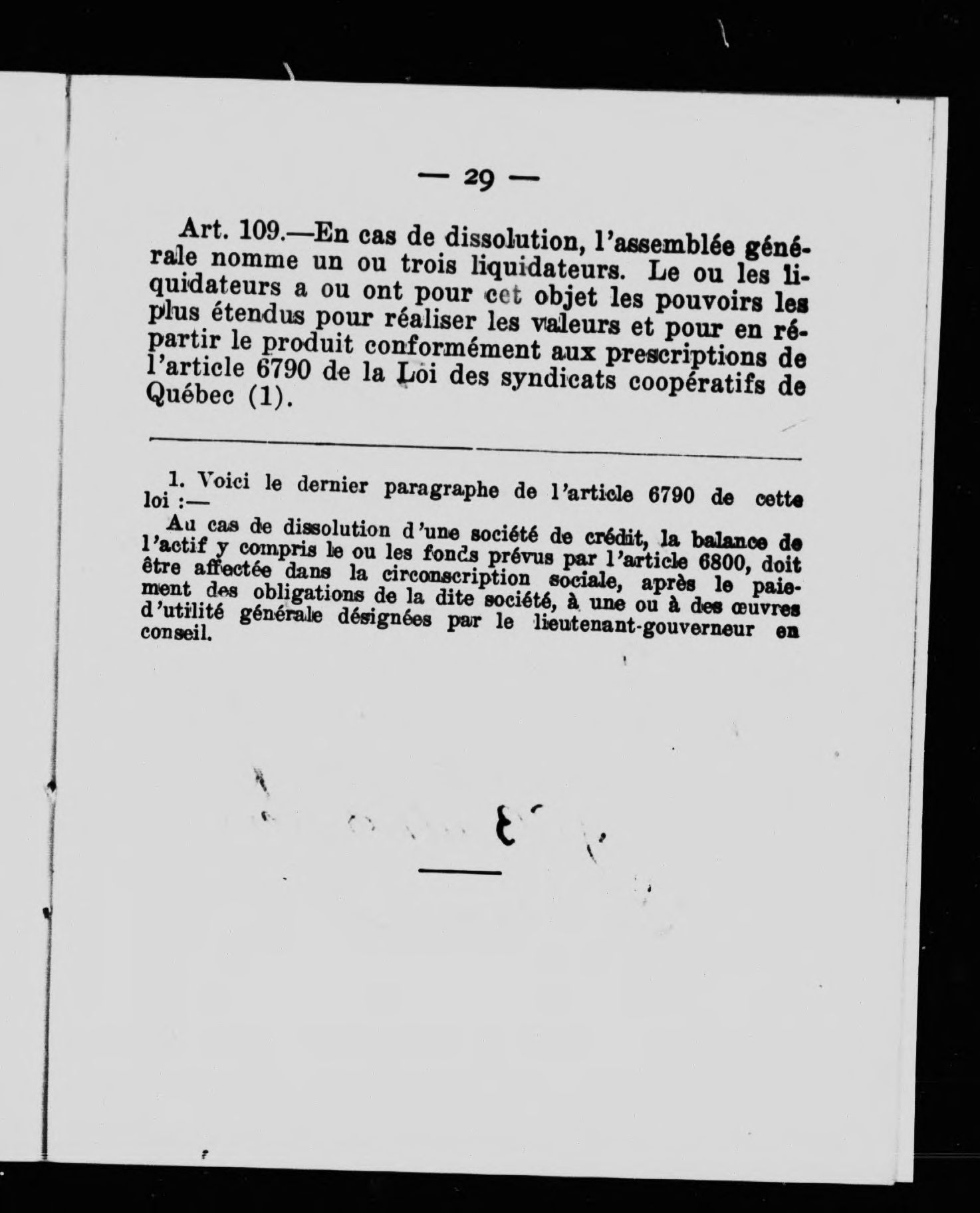 — 29 —

Art. 109.—En cas de dissolution, l'assemblée générale nomme un ou trois liquidateurs. Le ou les liquidateurs a ou ont pour cet objet les pouvoirs les plus étendus pour réaliser les valeurs et pour en répartir le produit conformément aux prescriptions de l'article 6790 de la Loi des syndicats coopératifs de Québec (1).

1. Voici le dernier paragraphe de l'article 6790 de cette loi :—

Au cas de dissolution d'une société de crédit, la balance de l'actif y compris le ou les fonds prévus par l'article 6800, doit être affectée dans la circonscription sociale, après le paiement des obligations de la dite société, à une ou à des œuvres d'utilité générale désignées par le lieutenant-gouverneur en conseil.